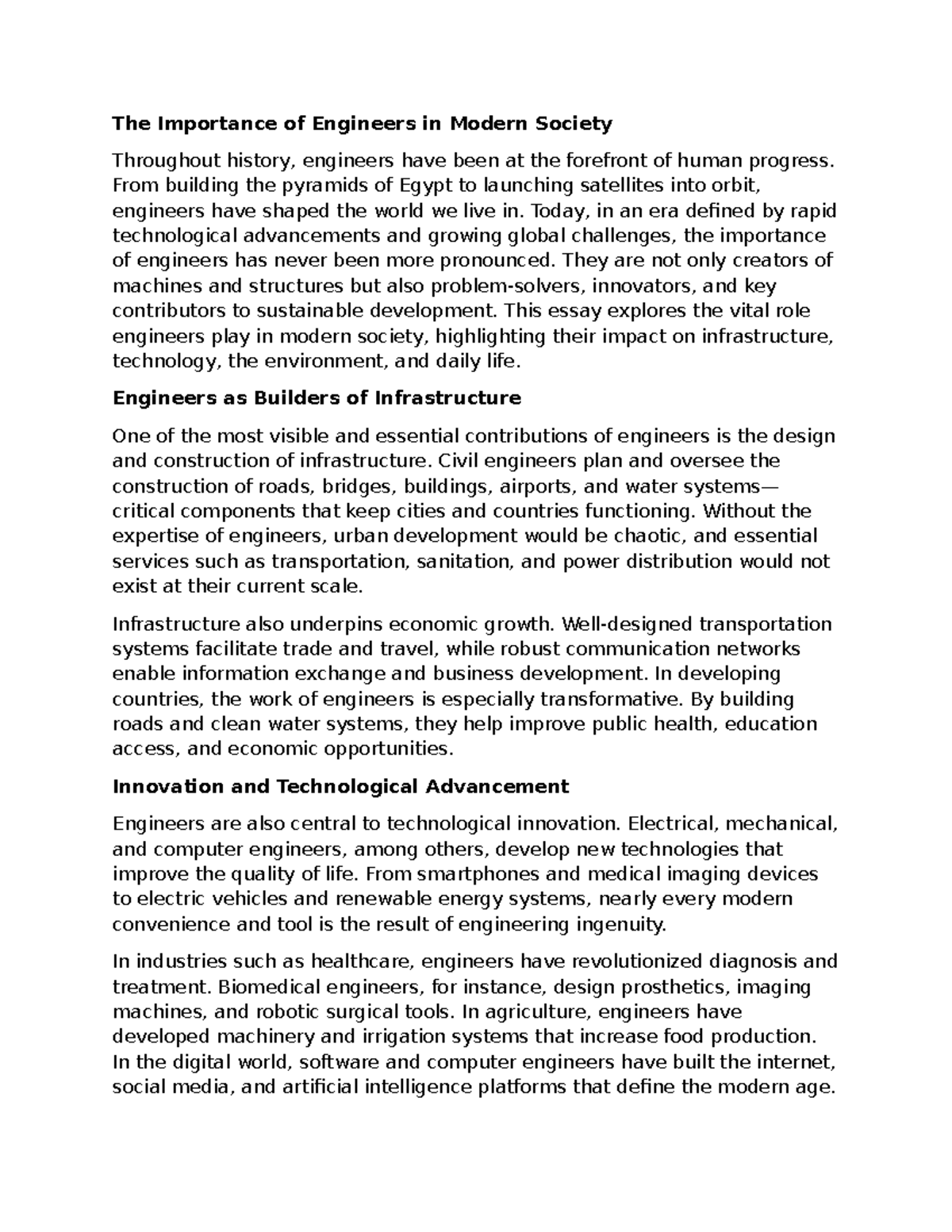 The Importance of Engineers in Modern Society

Throughout history, engineers have been at the forefront of human progress. From building the pyramids of Egypt to launching satellites into orbit, engineers have shaped the world we live in. Today, in an era defined by rapid technological advancements and growing global challenges, the importance of engineers has never been more pronounced. They are not only creators of machines and structures but also problem-solvers, innovators, and key contributors to sustainable development. This essay explores the vital role engineers play in modern society, highlighting their impact on infrastructure, technology, the environment, and daily life.

Engineers as Builders of Infrastructure

One of the most visible and essential contributions of engineers is the design and construction of infrastructure. Civil engineers plan and oversee the construction of roads, bridges, buildings, airports, and water systems—critical components that keep cities and countries functioning. Without the expertise of engineers, urban development would be chaotic, and essential services such as transportation, sanitation, and power distribution would not exist at their current scale.

Infrastructure also underpins economic growth. Well-designed transportation systems facilitate trade and travel, while robust communication networks enable information exchange and business development. In developing countries, the work of engineers is especially transformative. By building roads and clean water systems, they help improve public health, education access, and economic opportunities.

Innovation and Technological Advancement

Engineers are also central to technological innovation. Electrical, mechanical, and computer engineers, among others, develop new technologies that improve the quality of life. From smartphones and medical imaging devices to electric vehicles and renewable energy systems, nearly every modern convenience and tool is the result of engineering ingenuity.

In industries such as healthcare, engineers have revolutionized diagnosis and treatment. Biomedical engineers, for instance, design prosthetics, imaging machines, and robotic surgical tools. In agriculture, engineers have developed machinery and irrigation systems that increase food production. In the digital world, software and computer engineers have built the internet, social media, and artificial intelligence platforms that define the modern age.